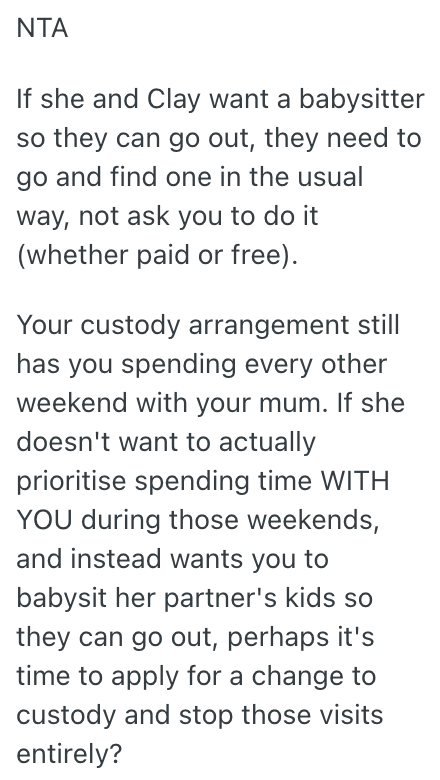 NTA

If she and Clay want a babysitter so they can go out, they need to go and find one in the usual way, not ask you to do it (whether paid or free).

Your custody arrangement still has you spending every other weekend with your mum. If she doesn't want to actually prioritise spending time WITH YOU during those weekends, and instead wants you to babysit her partner's kids so they can go out, perhaps it's time to apply for a change to custody and stop those visits entirely?